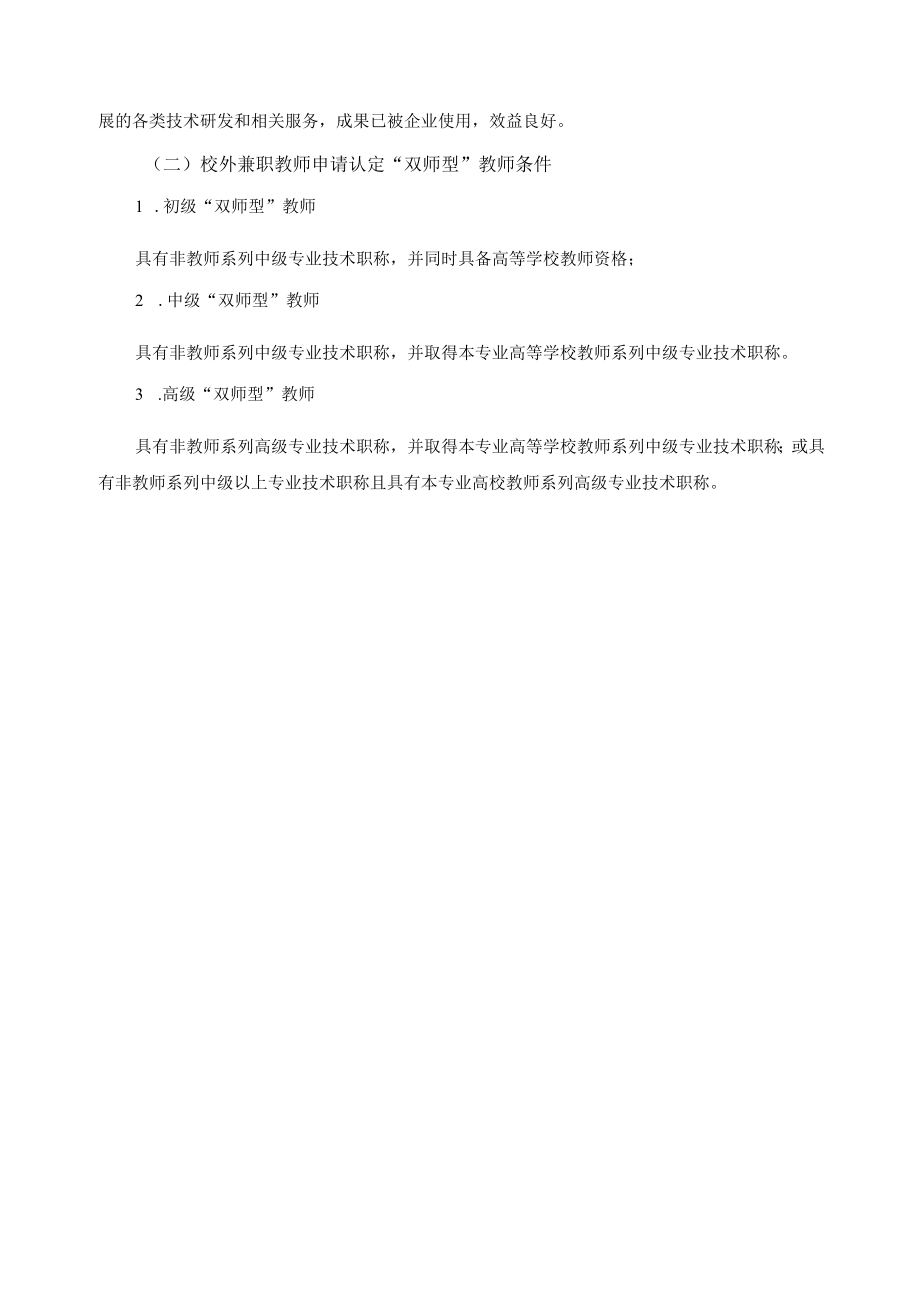 展的各类技术研发和相关服务，成果已被企业使用，效益良好。

（二）校外兼职教师申请认定“双师型”教师条件

1 . 初级“双师型”教师

具有非教师系列中级专业技术职称，并同时具备高等学校教师资格；

2 . 中级“双师型”教师

具有非教师系列中级专业技术职称，并取得本专业高等学校教师系列中级专业技术职称。

3 .高级“双师型”教师

具有非教师系列高级专业技术职称，并取得本专业高等学校教师系列中级专业技术职称；或具有非教师系列中级以上专业技术职称且具有本专业高校教师系列高级专业技术职称。